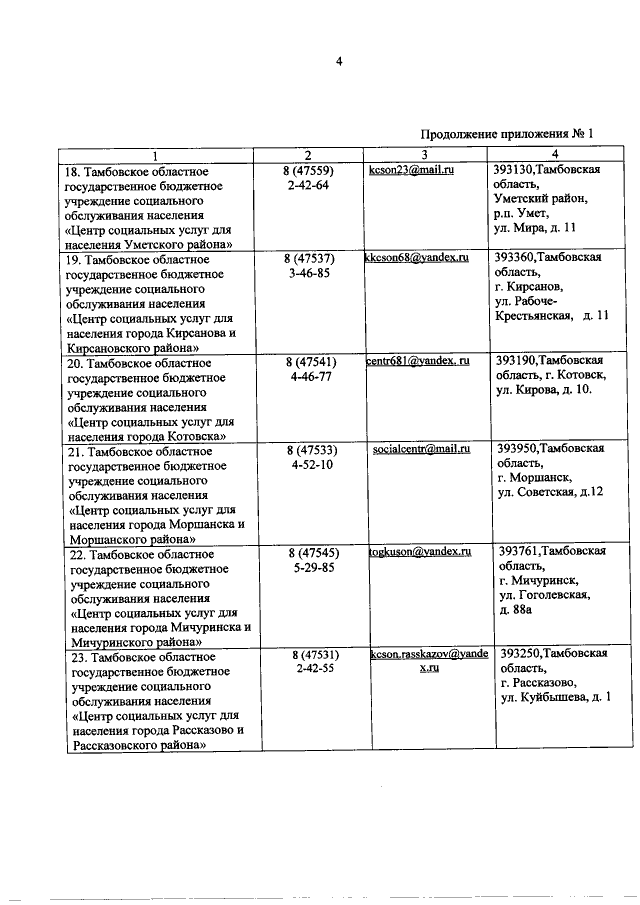 4

Продолжение приложения № 1

| 1 | 2 | 3 | 4 |
|---|---|---|---|
| 18. Тамбовское областное государственное бюджетное учреждение социального обслуживания населения «Центр социальных услуг для населения Уметского района» | 8 (47559) 2-42-64 | kcson23@mail.ru | 393130,Тамбовская область, Уметский район, р.п. Умет, ул. Мира, д. 11 |
| 19. Тамбовское областное государственное бюджетное учреждение социального обслуживания населения «Центр социальных услуг для населения города Кирсанова и Кирсановского района» | 8 (47537) 3-46-85 | kkcson68@yandex.ru | 393360,Тамбовская область, г. Кирсанов, ул. Рабоче-Крестьянская, д. 11 |
| 20. Тамбовское областное государственное бюджетное учреждение социального обслуживания населения «Центр социальных услуг для населения города Котовска» | 8 (47541) 4-46-77 | centr681@yandex. ru | 393190,Тамбовская область, г. Котовск, ул. Кирова, д. 10. |
| 21. Тамбовское областное государственное бюджетное учреждение социального обслуживания населения «Центр социальных услуг для населения города Моршанска и Моршанского района» | 8 (47533) 4-52-10 | socialcentr@mail.ru | 393950,Тамбовская область, г. Моршанск, ул. Советская, д.12 |
| 22. Тамбовское областное государственное бюджетное учреждение социального обслуживания населения «Центр социальных услуг для населения города Мичуринска и Мичуринского района» | 8 (47545) 5-29-85 | togkuson@yandex.ru | 393761,Тамбовская область, г. Мичуринск, ул. Гоголевская, д. 88а |
| 23. Тамбовское областное государственное бюджетное учреждение социального обслуживания населения «Центр социальных услуг для населения города Рассказово и Рассказовского района» | 8 (47531) 2-42-55 | kcson.rasskazov@yandex.ru | 393250,Тамбовская область, г. Рассказово, ул. Куйбышева, д. 1 |